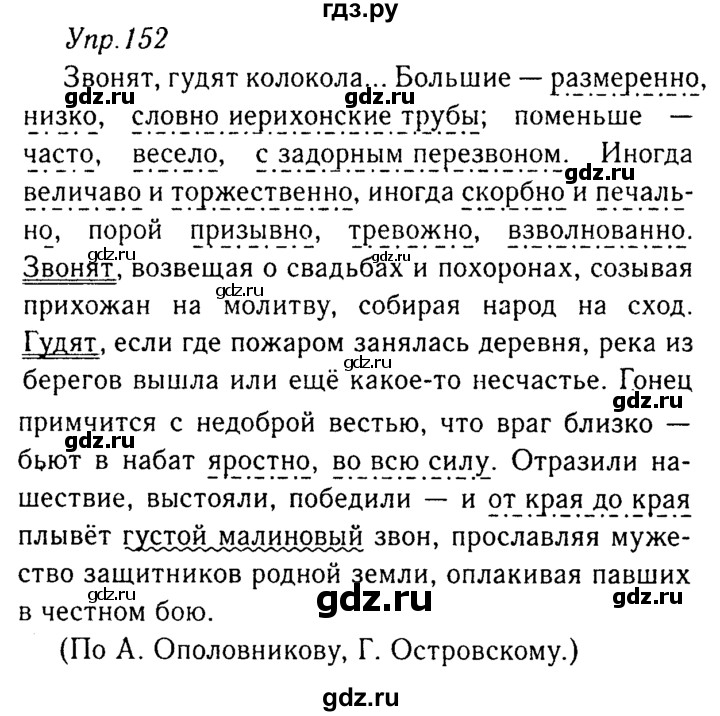 гдз.ру

Упр. 152

Звонят, гудят колокола... Большие — размеренно, низко, словно иерихонские трубы; поменьше — часто, весело, с задорным перезвоном. Иногда величаво и торжественно, иногда скорбно и печально, порой призывно, тревожно, взволнованно. Звонят, возвещая о свадьбах и похоронах, созывая прихожан на молитву, собирая народ на сход. Гудят, если где пожаром занялась деревня, река из берегов вышла или ещё какое-то несчастье. Гонец примчится с недоброй вестью, что враг близко — бьют в набат яростно, во всю силу. Отразили нашествие, выстояли, победили — и от края до края плывёт густой малиновый звон, прославляя мужество защитников родной земли, оплакивая павших в честном бою.

(По А. Ополовникову, Г. Островскому.)

gdz.ru